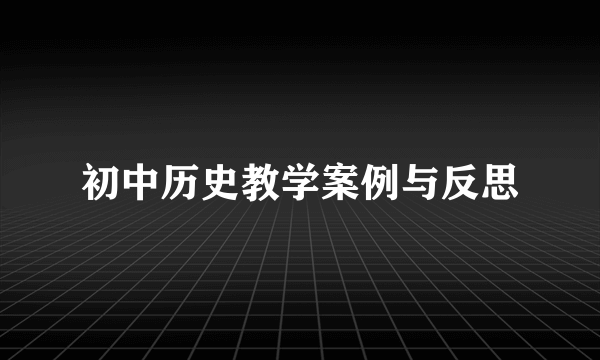 初中历史教学案例与反思